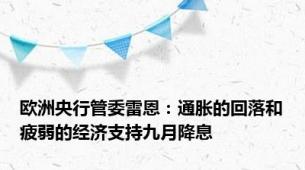 欧洲央行管委雷恩：通胀的回落和疲弱的经济支持九月降息